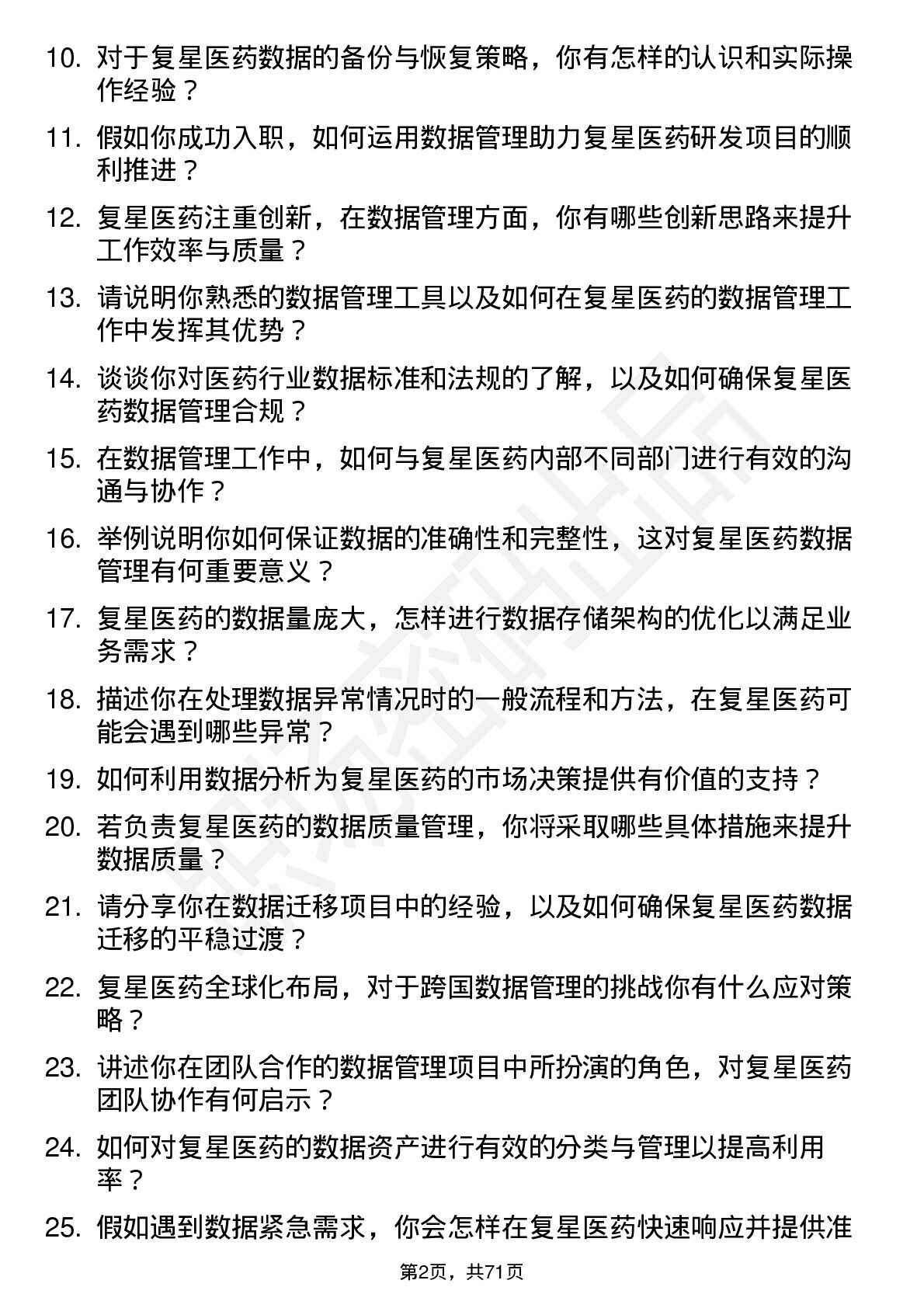 10. 对于复星医药数据的备份与恢复策略，你有怎样的认识和实际操作经验？

11. 假如你成功入职，如何运用数据管理助力复星医药研发项目的顺利推进？

12. 复星医药注重创新，在数据管理方面，你有哪些创新思路来提升工作效率与质量？

13. 请说明你熟悉的数据管理工具以及如何在复星医药的数据管理工作中发挥其优势？

14. 谈谈你对医药行业数据标准和法规的了解，以及如何确保复星医药数据管理合规？

15. 在数据管理工作中，如何与复星医药内部不同部门进行有效的沟通与协作？

16. 举例说明你如何保证数据的准确性和完整性，这对复星医药数据管理有何重要意义？

17. 复星医药的数据量庞大，怎样进行数据存储架构的优化以满足业务需求？

18. 描述你在处理数据异常情况时的一般流程和方法，在复星医药可能会遇到哪些异常？

19. 如何利用数据分析为复星医药的市场决策提供有价值的支持？

20. 若负责复星医药的数据质量管理，你将采取哪些具体措施来提升数据质量？

21. 请分享你在数据迁移项目中的经验，以及如何确保复星医药数据迁移的平稳过渡？

22. 复星医药全球化布局，对于跨国数据管理的挑战你有什么应对策略？

23. 讲述你在团队合作的数据管理项目中所扮演的角色，对复星医药团队协作有何启示？

24. 如何对复星医药的数据资产进行有效的分类与管理以提高利用率？

25. 假如遇到数据紧急需求，你会怎样在复星医药快速响应并提供准

第2页，共71页